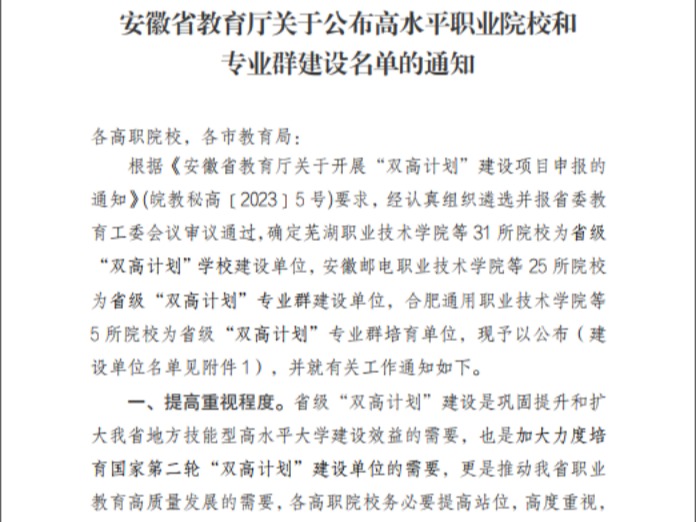 安徽省教育厅关于公布高水平职业院校和专业群建设名单的通知

各高职院校，各市教育局：

根据《安徽省教育厅关于开展“双高计划”建设项目申报的通知》(皖教秘高〔2023〕5号)要求，经认真组织遴选并报省委教育工委会议审议通过，确定芜湖职业技术学院等31所院校为省级“双高计划”学校建设单位，安徽邮电职业技术学院等25所院校为省级“双高计划”专业群建设单位，合肥通用职业技术学院等5所院校为省级“双高计划”专业群培育单位，现予以公布（建设单位名单见附件1），并就有关工作通知如下。

一、提高重视程度。省级“双高计划”建设是巩固提升和扩大我省地方技能型高水平大学建设效益的需要，也是加大力度培育国家第二轮“双高计划”建设单位的需要，更是推动我省职业教育高质量发展的需要，各高职院校务必要提高站位，高度重视，